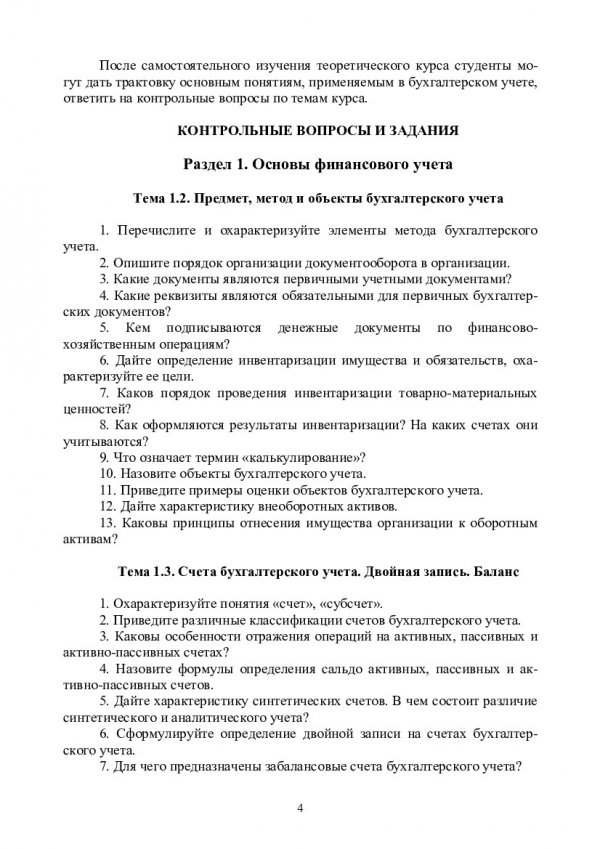 После самостоятельного изучения теоретического курса студенты могут дать трактовку основным понятиям, применяемым в бухгалтерском учете, ответить на контрольные вопросы по темам курса.

КОНТРОЛЬНЫЕ ВОПРОСЫ И ЗАДАНИЯ

Раздел 1. Основы финансового учета

Тема 1.2. Предмет, метод и объекты бухгалтерского учета

1. Перечислите и охарактеризуйте элементы метода бухгалтерского учета.
2. Опишите порядок организации документооборота в организации.
3. Какие документы являются первичными учетными документами?
4. Какие реквизиты являются обязательными для первичных бухгалтерских документов?
5. Кем подписываются денежные документы по финансово-хозяйственным операциям?
6. Дайте определение инвентаризации имущества и обязательств, охарактеризуйте ее цели.
7. Каков порядок проведения инвентаризации товарно-материальных ценностей?
8. Как оформляются результаты инвентаризации? На каких счетах они учитываются?
9. Что означает термин «калькулирование»?
10. Назовите объекты бухгалтерского учета.
11. Приведите примеры оценки объектов бухгалтерского учета.
12. Дайте характеристику внеоборотных активов.
13. Каковы принципы отнесения имущества организации к оборотным активам?

Тема 1.3. Счета бухгалтерского учета. Двойная запись. Баланс

1. Охарактеризуйте понятия «счет», «субсчет».
2. Приведите различные классификации счетов бухгалтерского учета.
3. Каковы особенности отражения операций на активных, пассивных и активно-пассивных счетах?
4. Назовите формулы определения сальдо активных, пассивных и активно-пассивных счетов.
5. Дайте характеристику синтетических счетов. В чем состоит различие синтетического и аналитического учета?
6. Сформулируйте определение двойной записи на счетах бухгалтерского учета.
7. Для чего предназначены забалансовые счета бухгалтерского учета?

4